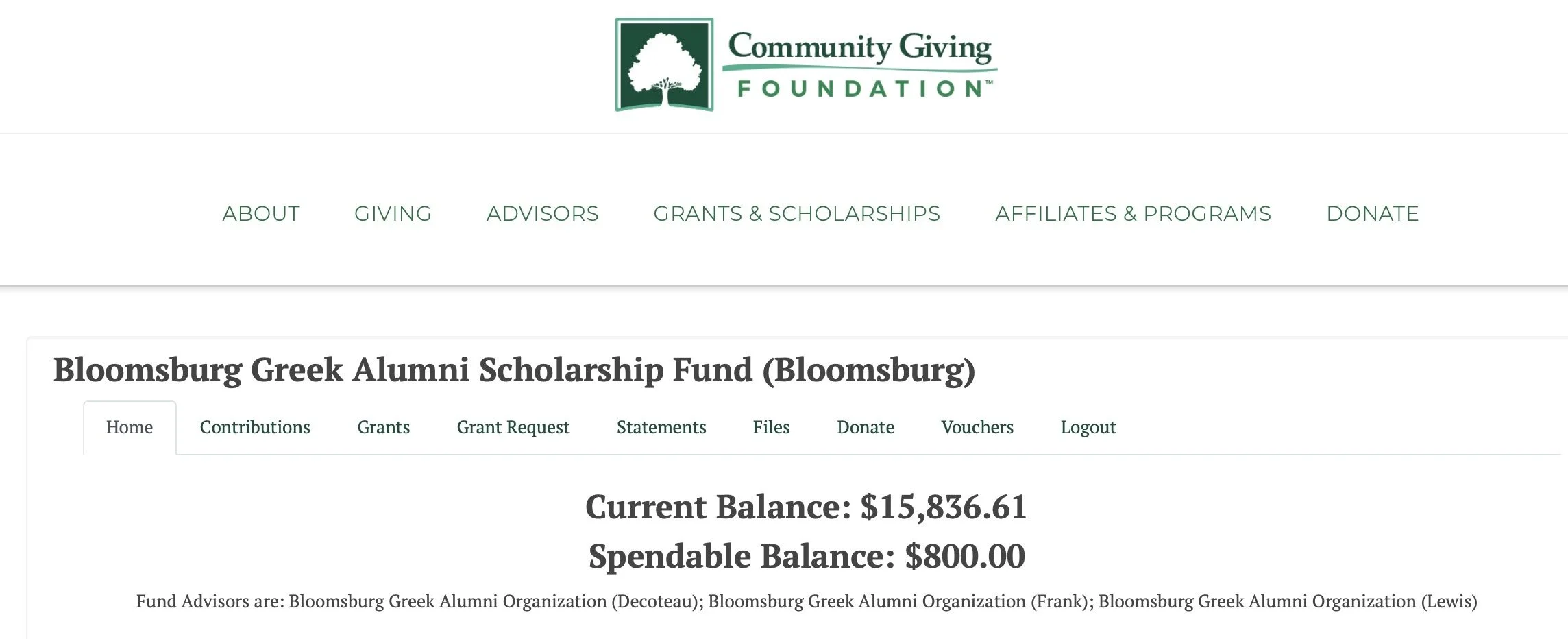 Community Giving
FOUNDATION™

ABOUT GIVING ADVISORS GRANTS & SCHOLARSHIPS AFFILIATES & PROGRAMS DONATE

Bloomsburg Greek Alumni Scholarship Fund (Bloomsburg)

Home Contributions Grants Grant Request Statements Files Donate Vouchers Logout

Current Balance: $15,836.61
Spendable Balance: $800.00

Fund Advisors are: Bloomsburg Greek Alumni Organization (Decoteau); Bloomsburg Greek Alumni Organization (Frank); Bloomsburg Greek Alumni Organization (Lewis)